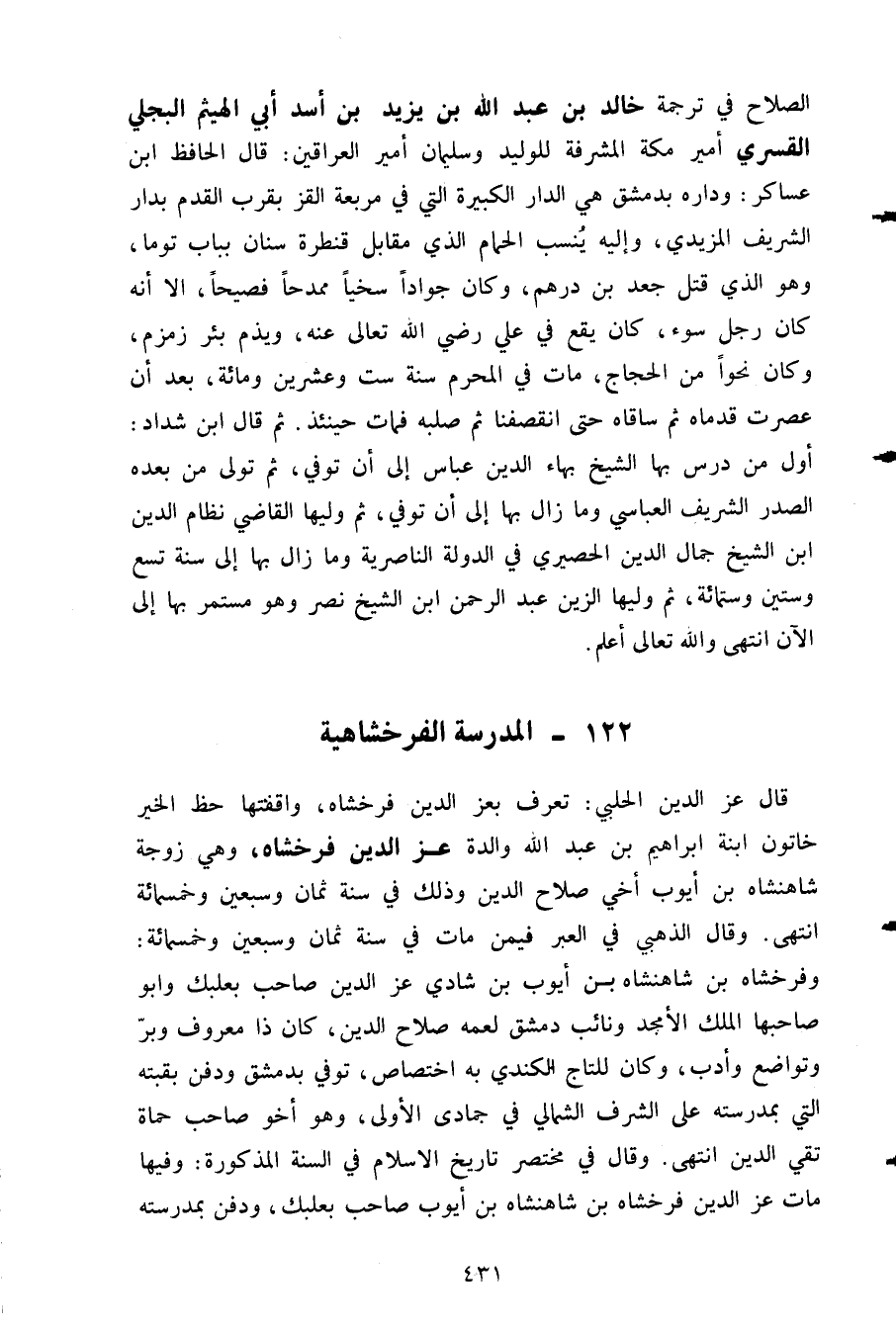 الصلاح في ترجمة خالد بن عبد الله بن يزيد بن أسد أبي الهيثم البجلي القسري أمير مكة المشرفة للوليد وسليمان أمير العراقين: قال الحافظ ابن عساكر: وداره بدمشق هي الدار الكبيرة التي في مربعة القز بقرب القدم بدار الشريف المزيدي، وإليه يُنسب الحمام الذي مقابل قنطرة سنان بباب توما، وهو الذي قتل جعد بن درهم، وكان جواداً سخياً ممدحاً فصيحاً، الا أنه كان رجل سوء، كان يقع في علي رضي الله تعالى عنه، ويذم بئر زمزم، وكان نحواً من الحجاج، مات في المحرم سنة ست وعشرين ومائة، بعد أن عصرت قدماه ثم ساقاه حتى انقصفنا ثم صلبه فمات حينئذ. ثم قال ابن شداد: أول من درس بها الشيخ بهاء الدين عباس إلى أن توفي، ثم تولى من بعده الصدر الشريف العباسي وما زال بها إلى أن توفي، ثم وليها القاضي نظام الدين ابن الشيخ جمال الدين الحصيري في الدولة الناصرية وما زال بها إلى سنة تسع وستين وستمائة، ثم وليها الزين عبد الرحمن ابن الشيخ نصر وهو مستمر بها إلى الآن انتهى والله تعالى أعلم.

١٢٢ - المدرسة الفرخشاهية

قال عز الدين الحلبي: تعرف بعز الدين فرخشاه، واقفتها حظ الخير خاتون ابنة ابراهيم بن عبد الله والدة عز الدين فرخشاه، وهي زوجة شاهنشاه بن أيوب أخي صلاح الدين وذلك في سنة ثمان وسبعين وخمسمائة انتهى. وقال الذهبي في العبر فيمن مات في سنة ثمان وسبعين وخمسمائة: وفرخشاه بن شاهنشاه بن أيوب بن شادي عز الدين صاحب بعلبك وابو صاحبها الملك الأمجد ونائب دمشق لعمه صلاح الدين، كان ذا معروف وبرّ وتواضع وأدب، وكان للتاج الكندي به اختصاص، توفي بدمشق ودفن بقبته التي بمدرسته على الشرف الشمالي في جمادى الأولى، وهو أخو صاحب حماة تقي الدين انتهى. وقال في مختصر تاريخ الاسلام في السنة المذكورة: وفيها مات عز الدين فرخشاه بن شاهنشاه بن أيوب صاحب بعلبك، ودفن بمدرسته

٤٣١